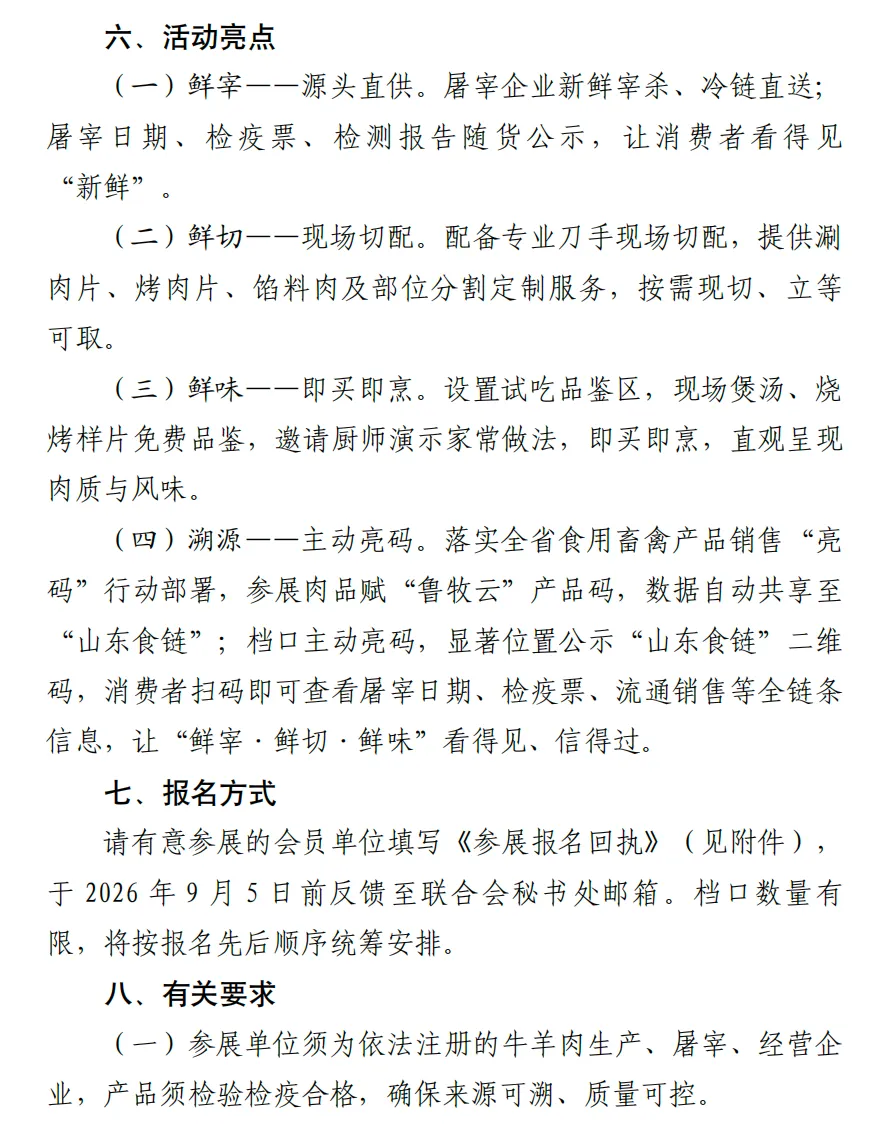 六、活动亮点

（一）鲜宰——源头直供。屠宰企业新鲜宰杀、冷链直送；屠宰日期、检疫票、检测报告随货公示，让消费者看得见“新鲜”。

（二）鲜切——现场切配。配备专业刀手现场切配，提供涮肉片、烤肉片、馅料肉及部位分割定制服务，按需现切、立等可取。

（三）鲜味——即买即烹。设置试吃品鉴区，现场煲汤、烧烤样片免费品鉴，邀请厨师演示家常做法，即买即烹，直观呈现肉质与风味。

（四）溯源——主动亮码。落实全省食用畜禽产品销售“亮码”行动部署，参展肉品赋“鲁牧云”产品码，数据自动共享至“山东食链”；档口主动亮码，显著位置公示“山东食链”二维码，消费者扫码即可查看屠宰日期、检疫票、流通销售等全链条信息，让“鲜宰·鲜切·鲜味”看得见、信得过。

七、报名方式

请有意参展的会员单位填写《参展报名回执》（见附件），于 2026 年 9 月 5 日前反馈至联合会秘书处邮箱。档口数量有限，将按报名先后顺序统筹安排。

八、有关要求

（一）参展单位须为依法注册的牛羊肉生产、屠宰、经营企业，产品须检验检疫合格，确保来源可溯、质量可控。